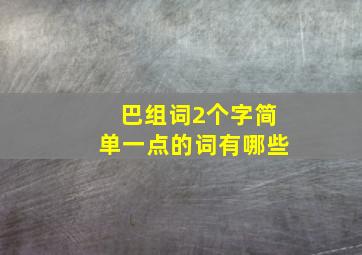 巴组词2个字简单一点的词有哪些